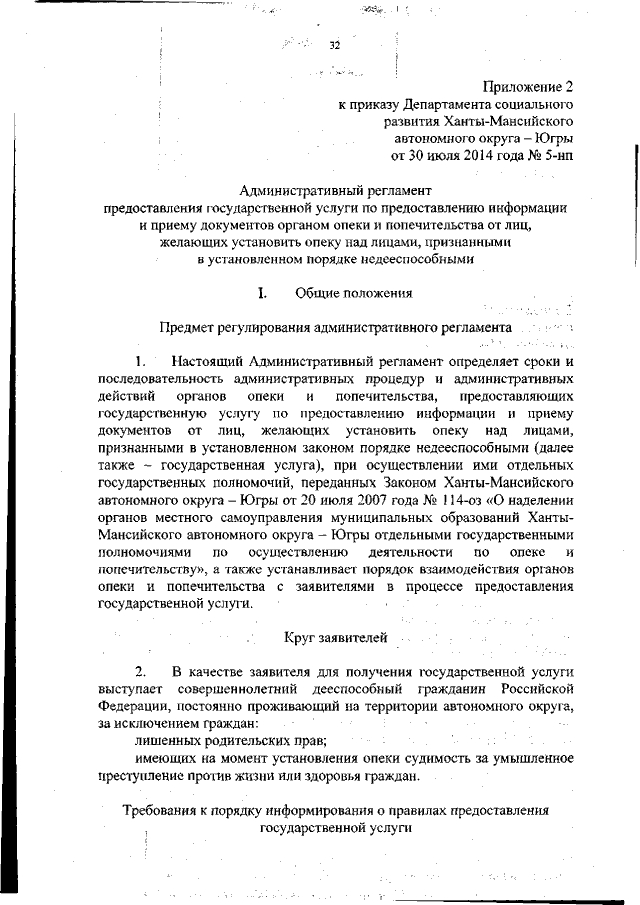 32

Приложение 2
к приказу Департамента социального развития Ханты-Мансийского автономного округа – Югры
от 30 июля 2014 года № 5-нп

Административный регламент
предоставления государственной услуги по предоставлению информации и приему документов органом опеки и попечительства от лиц, желающих установить опеку над лицами, признанными в установленном порядке недееспособными

I. Общие положения

Предмет регулирования административного регламента

1. Настоящий Административный регламент определяет сроки и последовательность административных процедур и административных действий органов опеки и попечительства, предоставляющих государственную услугу по предоставлению информации и приему документов от лиц, желающих установить опеку над лицами, признанными в установленном законом порядке недееспособными (далее также – государственная услуга), при осуществлении ими отдельных государственных полномочий, переданных Законом Ханты-Мансийского автономного округа – Югры от 20 июля 2007 года № 114-оз «О наделении органов местного самоуправления муниципальных образований Ханты-Мансийского автономного округа – Югры отдельными государственными полномочиями по осуществлению деятельности по опеке и попечительству», а также устанавливает порядок взаимодействия органов опеки и попечительства с заявителями в процессе предоставления государственной услуги.

Круг заявителей

2. В качестве заявителя для получения государственной услуги выступает совершеннолетний дееспособный гражданин Российской Федерации, постоянно проживающий на территории автономного округа, за исключением граждан:
лишенных родительских прав;
имеющих на момент установления опеки судимость за умышленное преступление против жизни или здоровья граждан.

Требования к порядку информирования о правилах предоставления государственной услуги